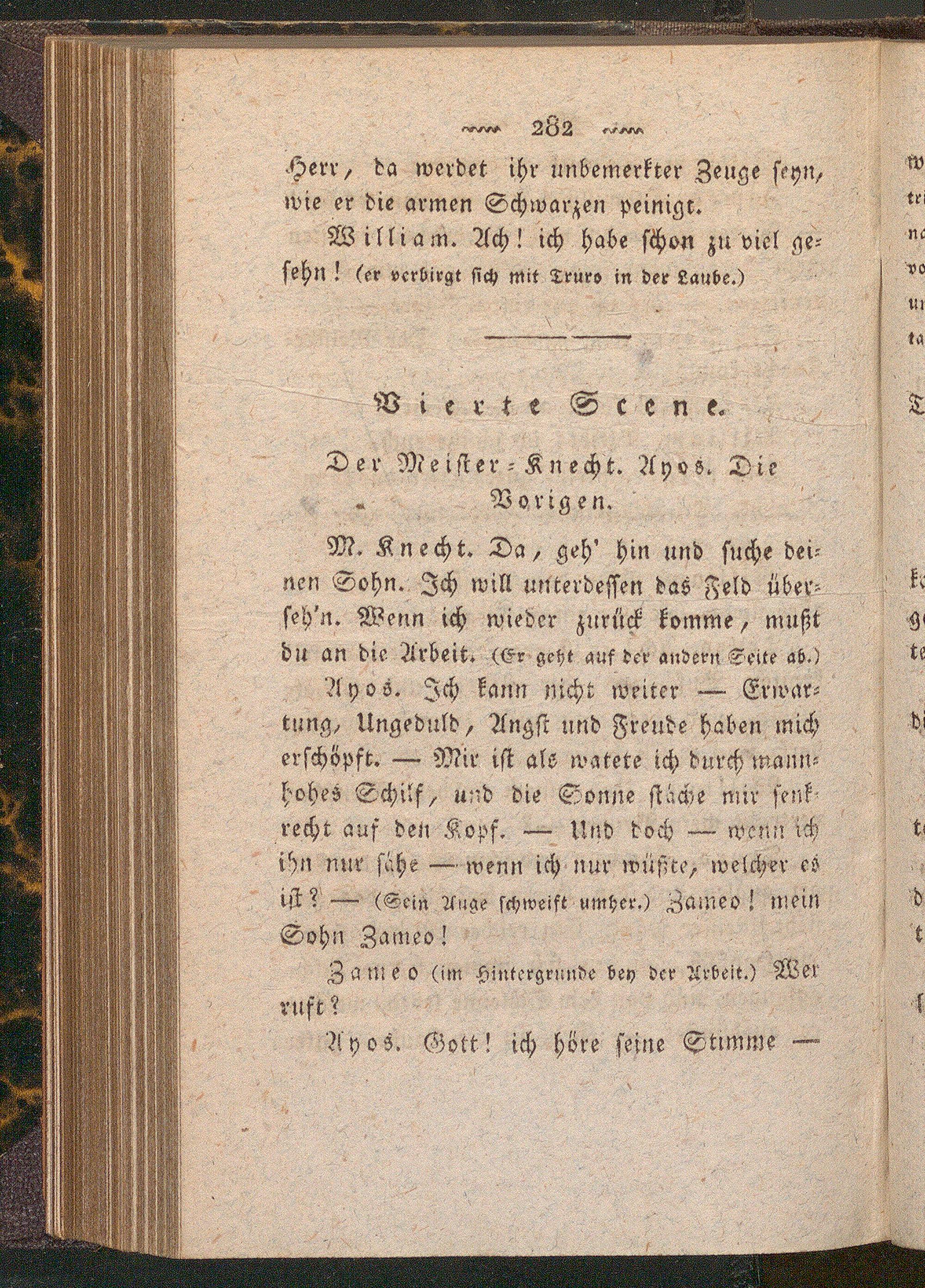 282

Herr, da werdet ihr unbemerkter Zeuge seyn, wie er die armen Schwarzen peinigt.

William. Ach! ich habe schon zu viel gesehn! (er verbirgt sich mit Truro in der Laube.)

Vierte Scene.

Der Meister-Knecht. Ayos. Die Vorigen.

M. Knecht. Da, geh' hin und suche deinen Sohn. Ich will unterdessen das Feld überseh'n. Wenn ich wieder zurück komme, mußt du an die Arbeit. (Er geht auf der andern Seite ab.)

Ayos. Ich kann nicht weiter — Erwartung, Ungeduld, Angst und Freude haben mich erschöpft. — Mir ist als watete ich durch mannhohes Schilf, und die Sonne stäche mir senkrecht auf den Kopf. — Und doch — wenn ich ihn nur sähe — wenn ich nur wüßte, welcher es ist? — (Sein Auge schweift umher.) Zameo! mein Sohn Zameo!

Zameo (im Hintergrunde bey der Arbeit.) Wer ruft?

Ayos. Gott! ich höre seine Stimme —